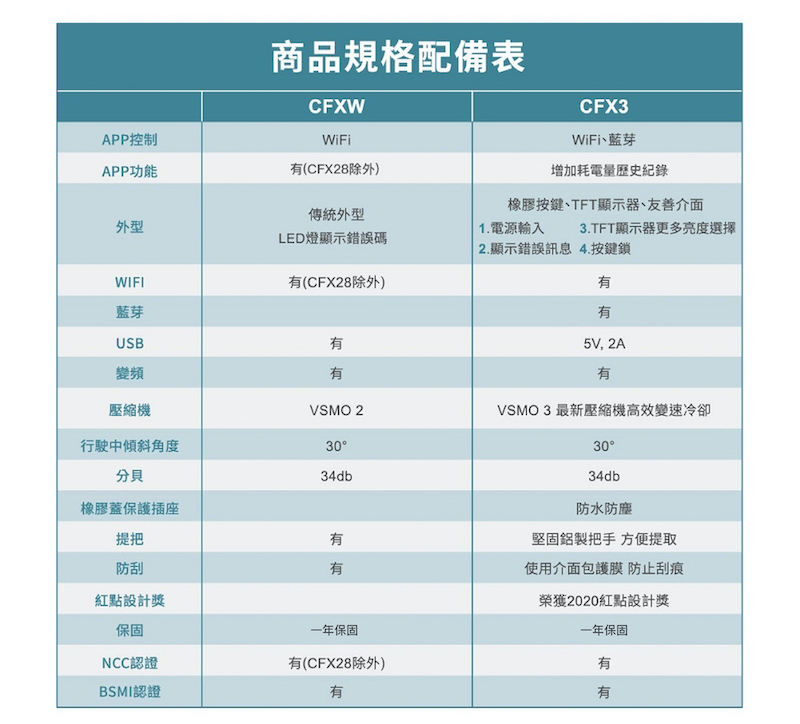 商品規格配備表

| | CFXW | CFX3 |
|---|---|---|
| APP控制 | WiFi | WiFi、藍芽 |
| APP功能 | 有(CFX28除外) | 增加耗電量歷史紀錄 |
| 外型 | 傳統外型 LED燈顯示錯誤碼 | 橡膠按鍵、TFT顯示器、友善介面 1.電源輸入 3.TFT顯示器更多亮度選擇 2.顯示錯誤訊息 4.按鍵鎖 |
| WIFI | 有(CFX28除外) | 有 |
| 藍芽 | | 有 |
| USB | 有 | 5V, 2A |
| 變頻 | 有 | 有 |
| 壓縮機 | VSMO 2 | VSMO 3 最新壓縮機高效變速冷卻 |
| 行駛中傾斜角度 | 30° | 30° |
| 分貝 | 34db | 34db |
| 橡膠蓋保護插座 | | 防水防塵 |
| 提把 | 有 | 堅固鋁製把手 方便提取 |
| 防刮 | 有 | 使用介面包護膜 防止刮痕 |
| 紅點設計獎 | | 榮獲2020紅點設計獎 |
| 保固 | 一年保固 | 一年保固 |
| NCC認證 | 有(CFX28除外) | 有 |
| BSMI認證 | 有 | 有 |